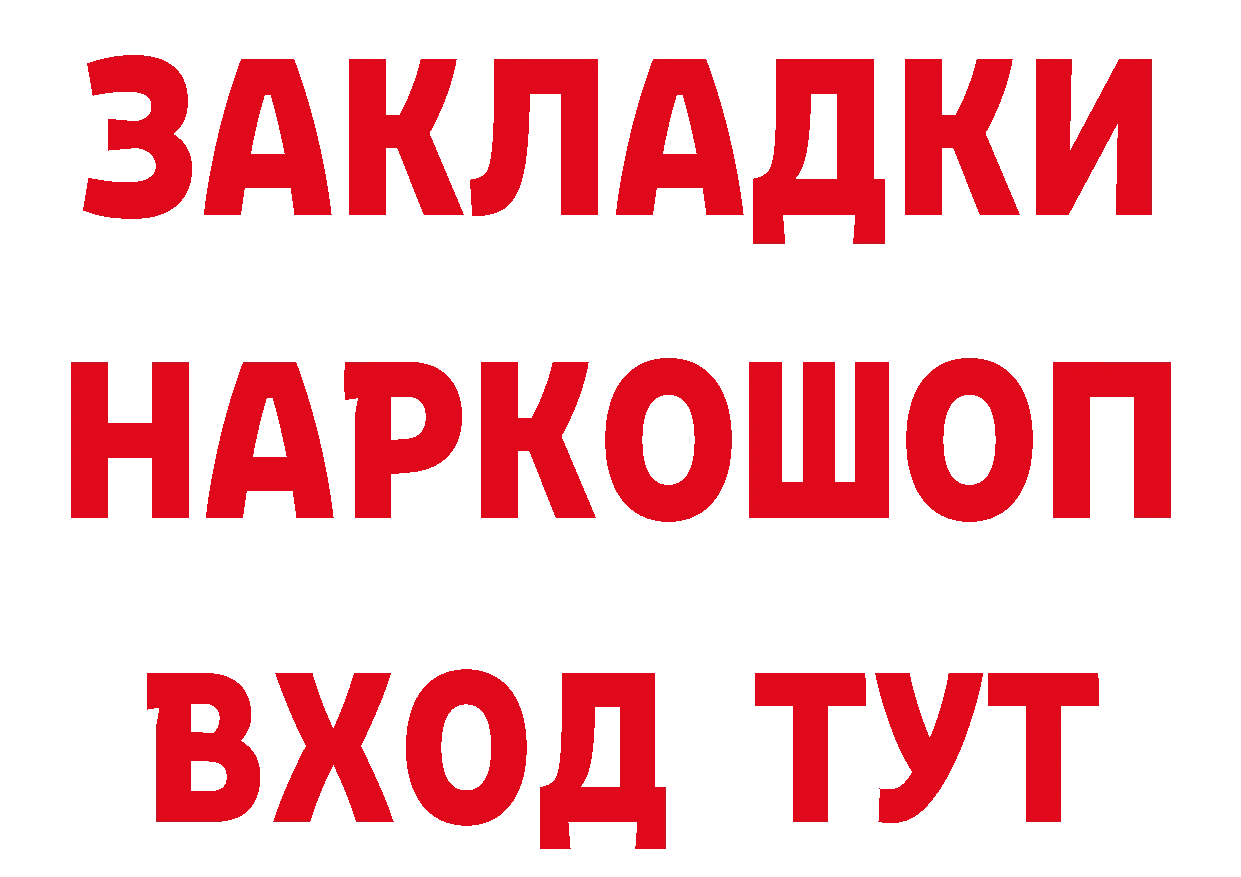 ЗАКЛАДКИ НАРКОШОП ВХОД ТУТ